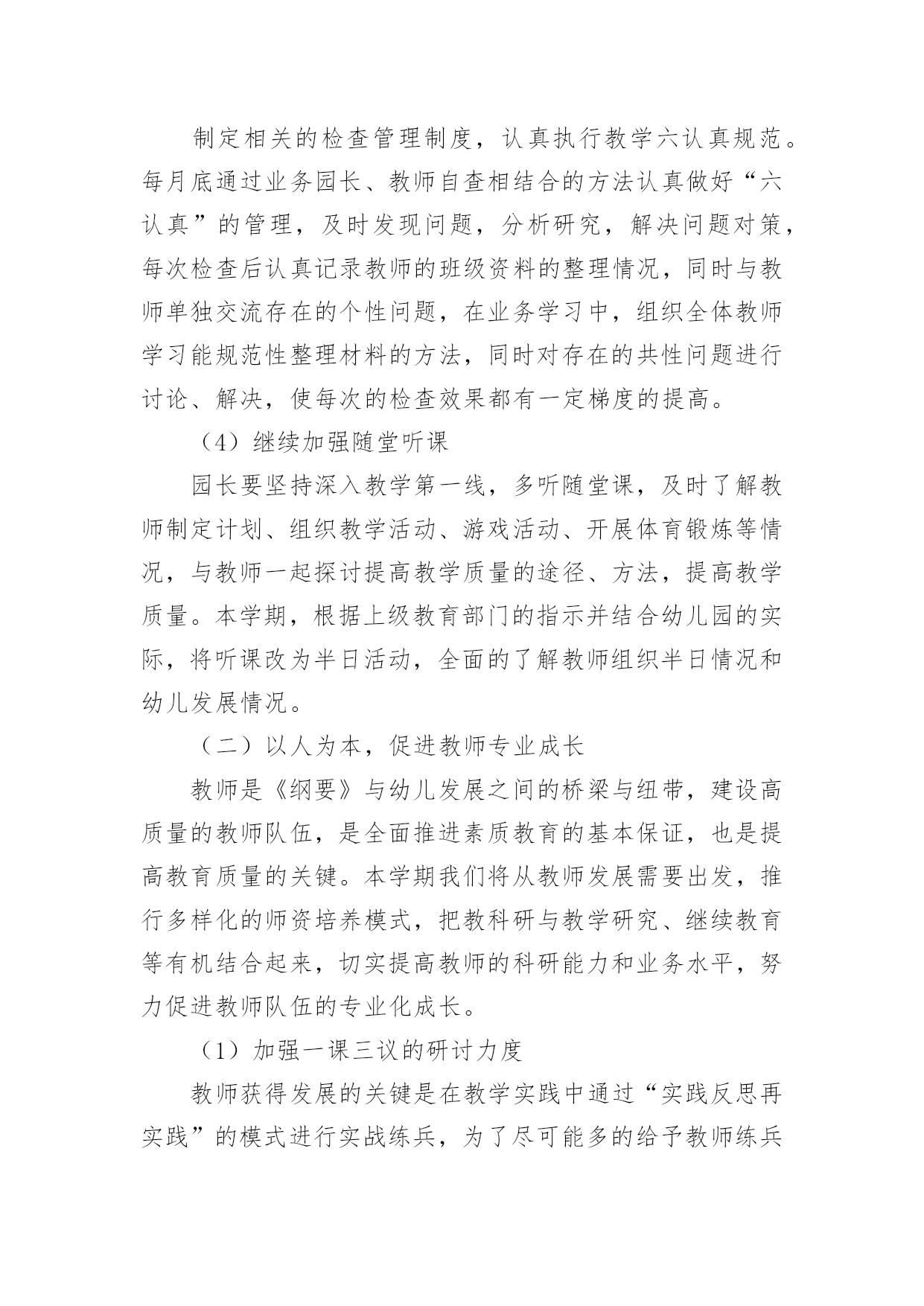 制定相关的检查管理制度，认真执行教学六认真规范。每月底通过业务园长、教师自查相结合的方法认真做好“六认真”的管理，及时发现问题，分析研究，解决问题对策，每次检查后认真记录教师的班级资料的整理情况，同时与教师单独交流存在的个性问题，在业务学习中，组织全体教师学习能规范性整理材料的方法，同时对存在的共性问题进行讨论、解决，使每次的检查效果都有一定梯度的提高。

（4）继续加强随堂听课

园长要坚持深入教学第一线，多听随堂课，及时了解教师制定计划、组织教学活动、游戏活动、开展体育锻炼等情况，与教师一起探讨提高教学质量的途径、方法，提高教学质量。本学期，根据上级教育部门的指示并结合幼儿园的实际，将听课改为半日活动，全面的了解教师组织半日情况和幼儿发展情况。

（二）以人为本，促进教师专业成长

教师是《纲要》与幼儿发展之间的桥梁与纽带，建设高质量的教师队伍，是全面推进素质教育的基本保证，也是提高教育质量的关键。本学期我们将从教师发展需要出发，推行多样化的师资培养模式，把教科研与教学研究、继续教育等有机结合起来，切实提高教师的科研能力和业务水平，努力促进教师队伍的专业化成长。

（1）加强一课三议的研讨力度

教师获得发展的关键是在教学实践中通过“实践反思再实践”的模式进行实战练兵，为了尽可能多的给予教师练兵